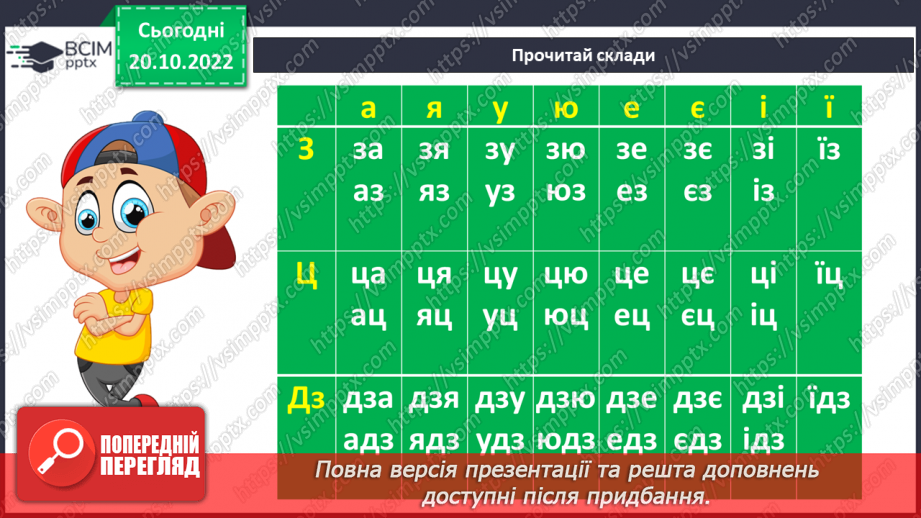 ВСІМ pptx

Сьогодні 20.10.2022

Прочитай склади

| | а | я | у | ю | е | є | і | ї |
|---|---|---|---|---|---|---|---|---|
| З | за аз | зя яз | зу уз | зю юз | зе ез | зє єз | зі із | їз |
| Ц | ца ац | ця яц | цу уц | цю юц | це ец | цє єц | ці іц | їц |
| Дз | дза адз | дзя ядз | дзу удз | дзю юдз | дзе едз | дзє єдз | дзі ідз | їдз |

ПОПЕРЕДНІЙ ПЕРЕГЛЯД

Повна версія презентації та решта доповнень доступні після придбання.

https://vsimpptx.com